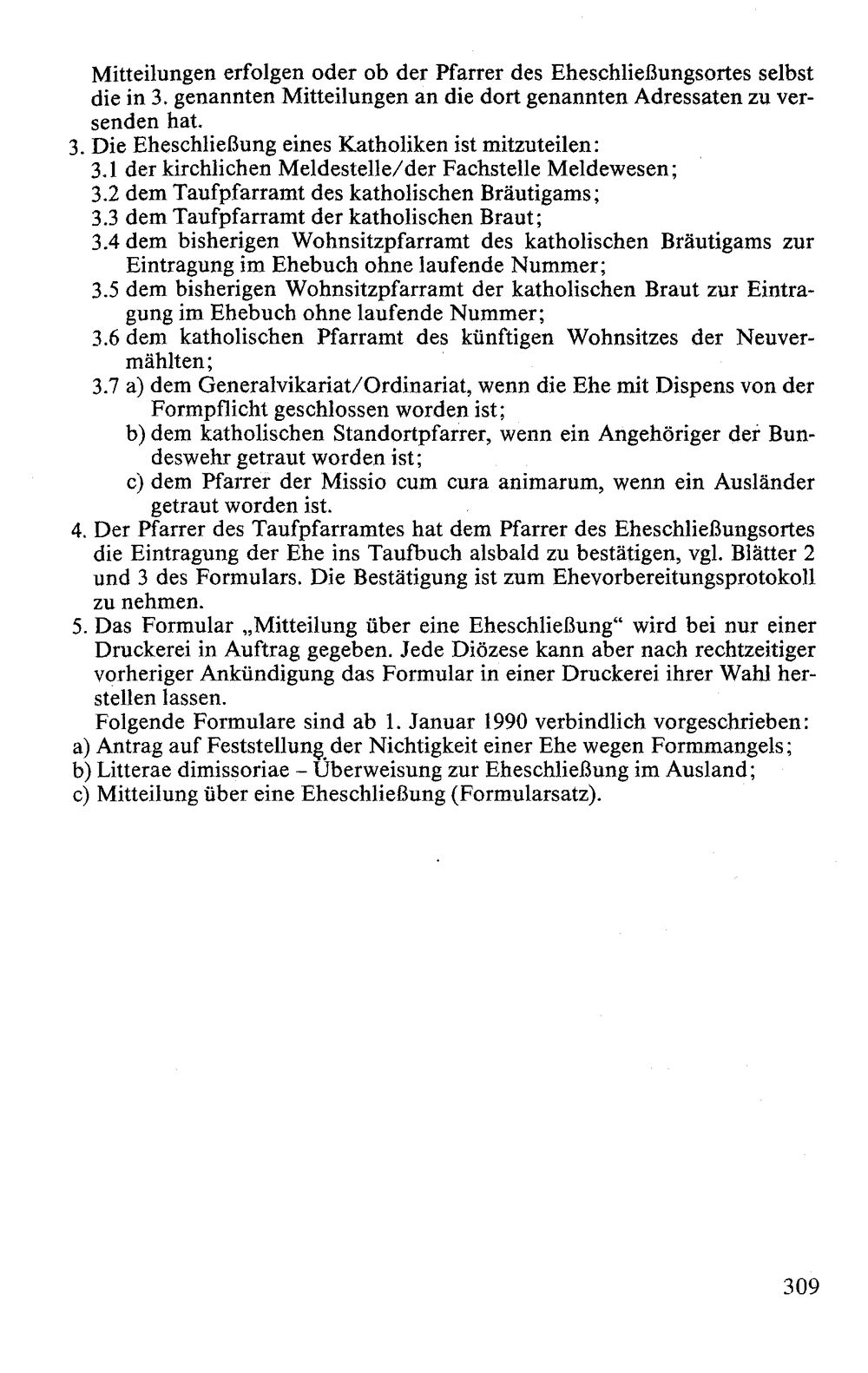 Mitteilungen erfolgen oder ob der Pfarrer des Eheschließungsortes selbst die in 3. genannten Mitteilungen an die dort genannten Adressaten zu versenden hat.

3. Die Eheschließung eines Katholiken ist mitzuteilen:

3.1 der kirchlichen Meldestelle/der Fachstelle Meldewesen;

3.2 dem Taufpfarramt des katholischen Bräutigams;

3.3 dem Taufpfarramt der katholischen Braut;

3.4 dem bisherigen Wohnsitzpfarramt des katholischen Bräutigams zur Eintragung im Ehebuch ohne laufende Nummer;

3.5 dem bisherigen Wohnsitzpfarramt der katholischen Braut zur Eintragung im Ehebuch ohne laufende Nummer;

3.6 dem katholischen Pfarramt des künftigen Wohnsitzes der Neuvermählten;

3.7 a) dem Generalvikariat/Ordinariat, wenn die Ehe mit Dispens von der Formpflicht geschlossen worden ist;

b) dem katholischen Standortpfarrer, wenn ein Angehöriger der Bundeswehr getraut worden ist;

c) dem Pfarrer der Missio cum cura animarum, wenn ein Ausländer getraut worden ist.

4. Der Pfarrer des Taufpfarramtes hat dem Pfarrer des Eheschließungsortes die Eintragung der Ehe ins Taufbuch alsbald zu bestätigen, vgl. Blätter 2 und 3 des Formulars. Die Bestätigung ist zum Ehevorbereitungsprotokoll zu nehmen.

5. Das Formular „Mitteilung über eine Eheschließung“ wird bei nur einer Druckerei in Auftrag gegeben. Jede Diözese kann aber nach rechtzeitiger vorheriger Ankündigung das Formular in einer Druckerei ihrer Wahl herstellen lassen.

Folgende Formulare sind ab 1. Januar 1990 verbindlich vorgeschrieben:
a) Antrag auf Feststellung der Nichtigkeit einer Ehe wegen Formmangels;
b) Litterae dimissoriae - Überweisung zur Eheschließung im Ausland;
c) Mitteilung über eine Eheschließung (Formularsatz).

309